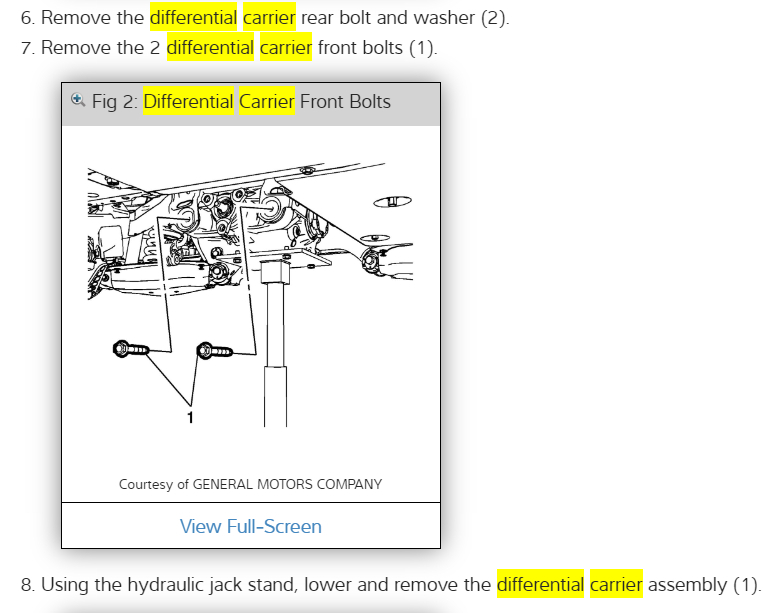 6. Remove the differential carrier rear bolt and washer (2).

7. Remove the 2 differential carrier front bolts (1).

Fig 2: Differential Carrier Front Bolts

1

Courtesy of GENERAL MOTORS COMPANY

View Full-Screen

8. Using the hydraulic jack stand, lower and remove the differential carrier assembly (1).